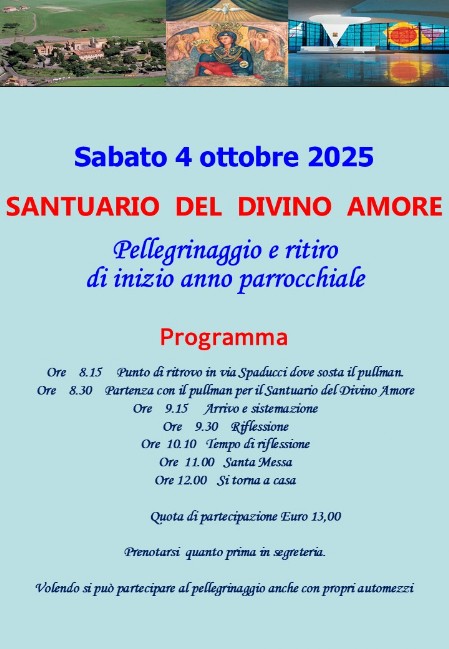 Sabato 4 ottobre 2025

SANTUARIO DEL DIVINO AMORE

Pellegrinaggio e ritiro
di inizio anno parrocchiale

Programma

Ore 8.15 Punto di ritrovo in via Spaducci dove sosta il pullman.
Ore 8.30 Partenza con il pullman per il Santuario del Divino Amore
Ore 9.15 Arrivo e sistemazione
Ore 9.30 Riflessione
Ore 10.10 Tempo di riflessione
Ore 11.00 Santa Messa
Ore 12.00 Si torna a casa

Quota di partecipazione Euro 13,00

Prenotarsi quanto prima in segreteria.

Volendo si può partecipare al pellegrinaggio anche con propri automezzi